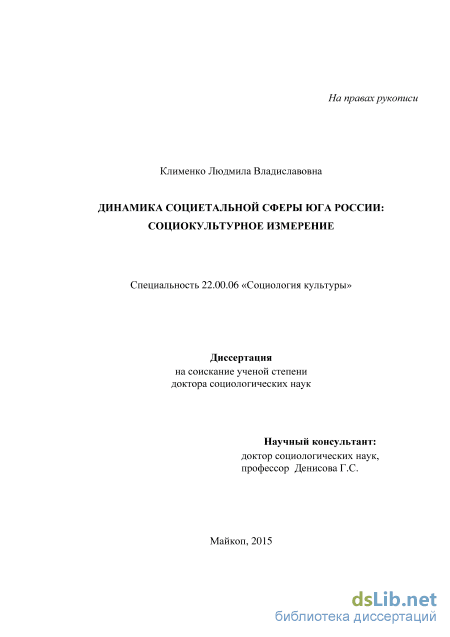 На правах рукописи

Клименко Людмила Владиславовна

ДИНАМИКА СОЦИЕТАЛЬНОЙ СФЕРЫ ЮГА РОССИИ: СОЦИОКУЛЬТУРНОЕ ИЗМЕРЕНИЕ

Специальность 22.00.06 «Социология культуры»

Диссертация
на соискание ученой степени
доктора социологических наук

Научный консультант:
доктор социологических наук,
профессор Денисова Г.С.

Майкоп, 2015

dsLib.net
библиотека диссертаций